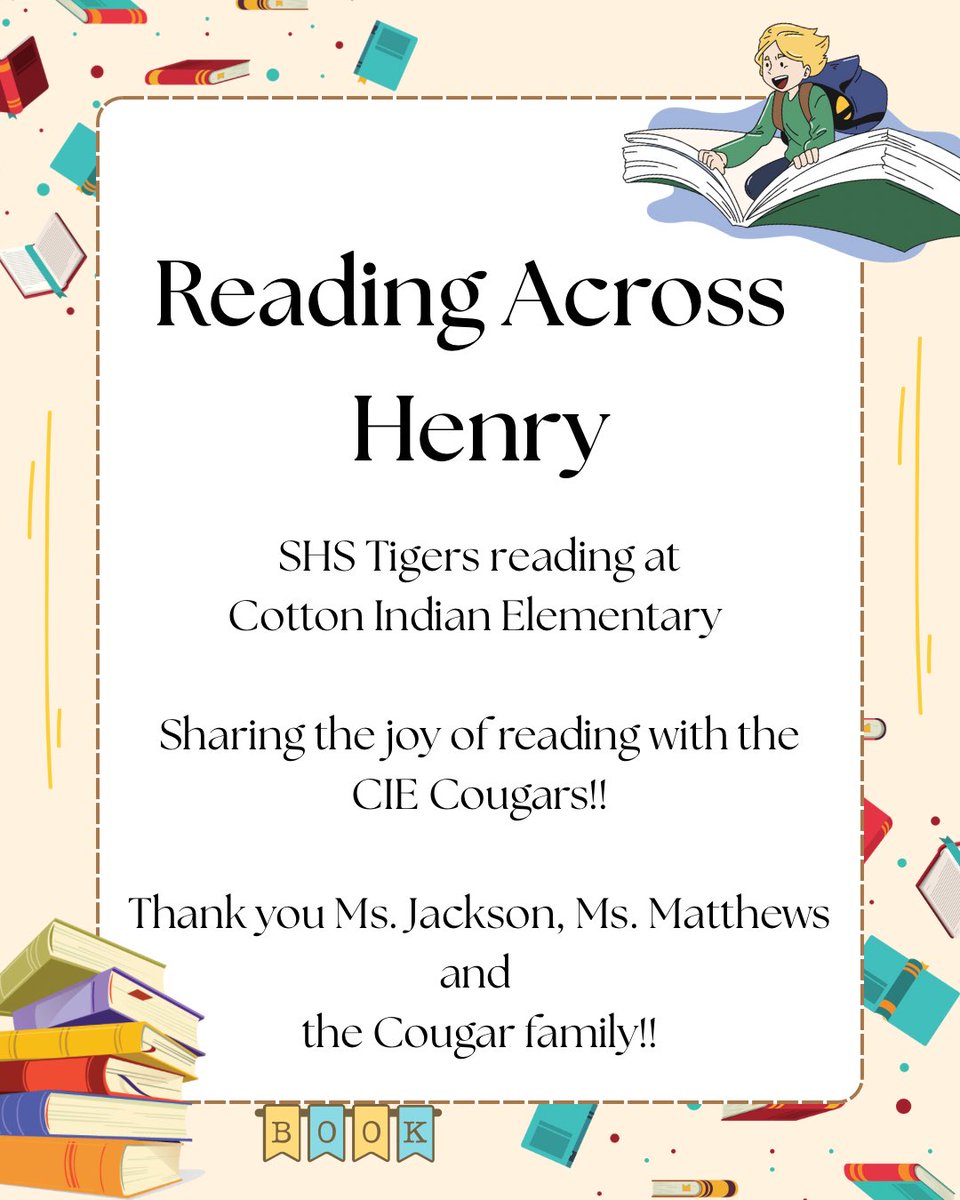 Reading Across Henry

SHS Tigers reading at Cotton Indian Elementary

Sharing the joy of reading with the CIE Cougars!!

Thank you Ms. Jackson, Ms. Matthews
and
the Cougar family!!

BOOK